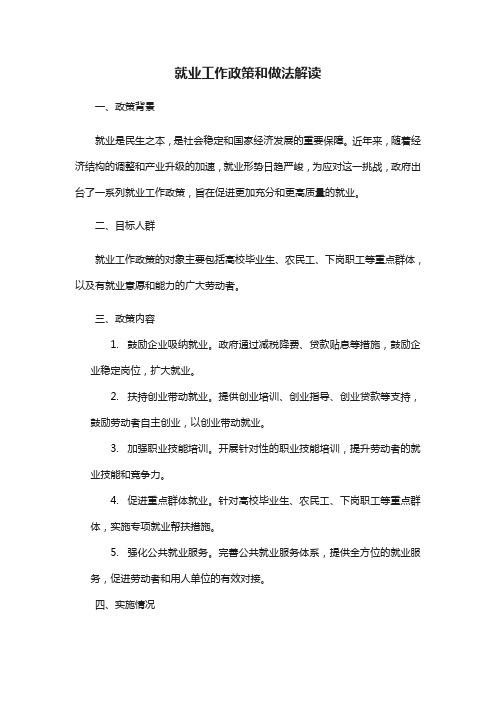 就业工作政策和做法解读

一、政策背景

就业是民生之本，是社会稳定和国家经济发展的重要保障。近年来，随着经济结构的调整和产业升级的加速，就业形势日趋严峻，为应对这一挑战，政府出台了一系列就业工作政策，旨在促进更加充分和更高质量的就业。

二、目标人群

就业工作政策的对象主要包括高校毕业生、农民工、下岗职工等重点群体，以及有就业意愿和能力的广大劳动者。

三、政策内容

1. 鼓励企业吸纳就业。政府通过减税降费、贷款贴息等措施，鼓励企业稳定岗位，扩大就业。

2. 扶持创业带动就业。提供创业培训、创业指导、创业贷款等支持，鼓励劳动者自主创业，以创业带动就业。

3. 加强职业技能培训。开展针对性的职业技能培训，提升劳动者的就业技能和竞争力。

4. 促进重点群体就业。针对高校毕业生、农民工、下岗职工等重点群体，实施专项就业帮扶措施。

5. 强化公共就业服务。完善公共就业服务体系，提供全方位的就业服务，促进劳动者和用人单位的有效对接。

四、实施情况